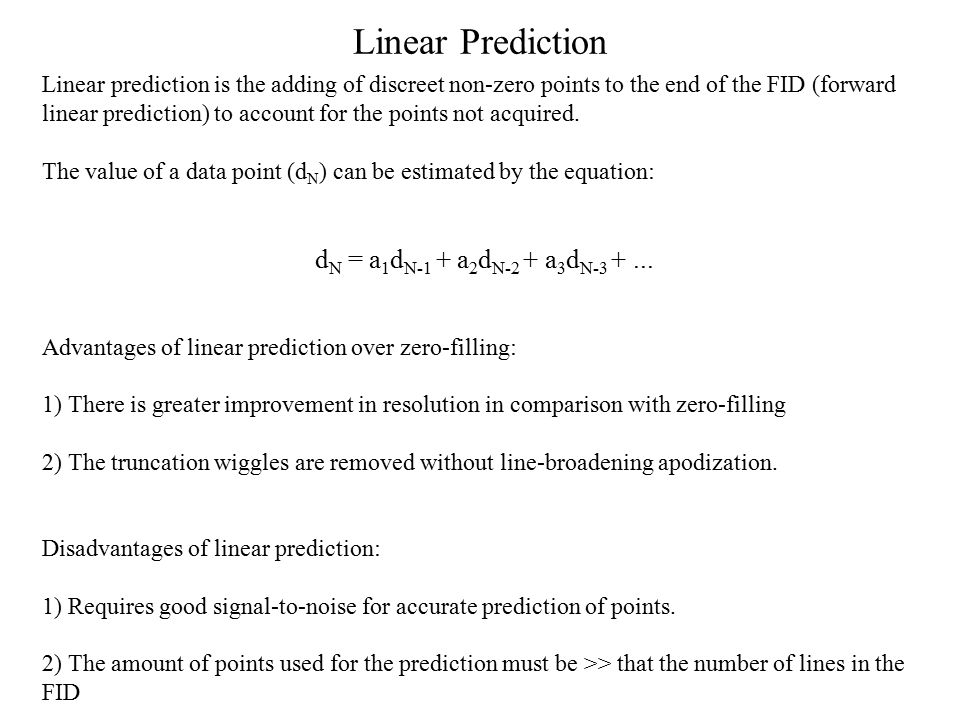 Linear Prediction

Linear prediction is the adding of discreet non-zero points to the end of the FID (forward linear prediction) to account for the points not acquired.

The value of a data point ($d_N$) can be estimated by the equation:

$d_N = a_1d_{N-1} + a_2d_{N-2} + a_3d_{N-3} + ...$

Advantages of linear prediction over zero-filling:

1) There is greater improvement in resolution in comparison with zero-filling

2) The truncation wiggles are removed without line-broadening apodization.

Disadvantages of linear prediction:

1) Requires good signal-to-noise for accurate prediction of points.

2) The amount of points used for the prediction must be >> that the number of lines in the FID